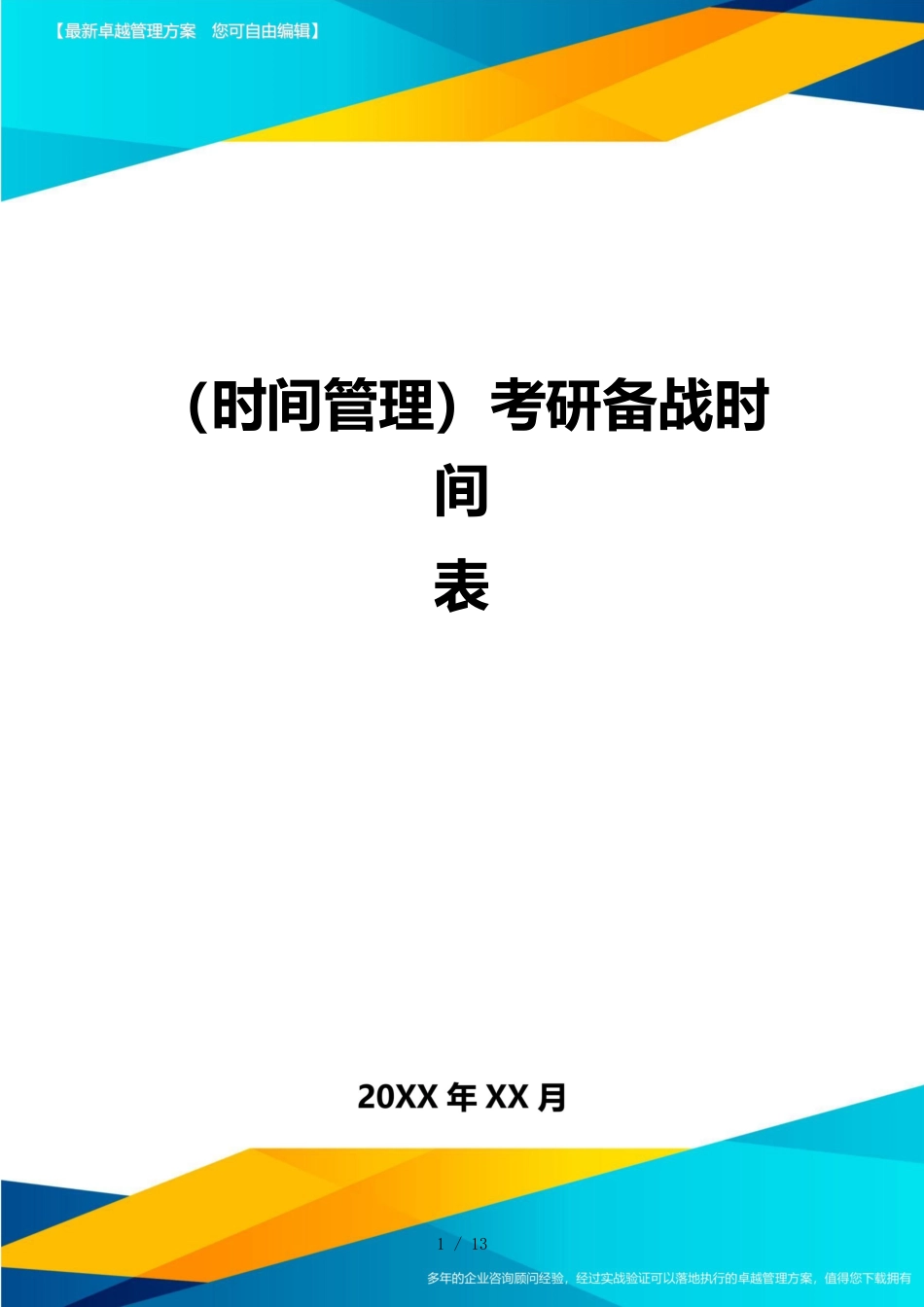 【最新卓越管理方案 您可自由编辑】

（时间管理）考研备战时间表

20XX 年 XX 月

1 / 13

多年的企业咨询顾问经验，经过实战验证可以落地执行的卓越管理方案，值得您下载拥有